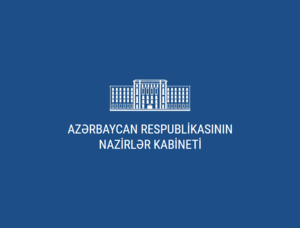 AZƏRBAYCAN RESPUBLİKASININ
NAZİRLƏR KABİNETİ